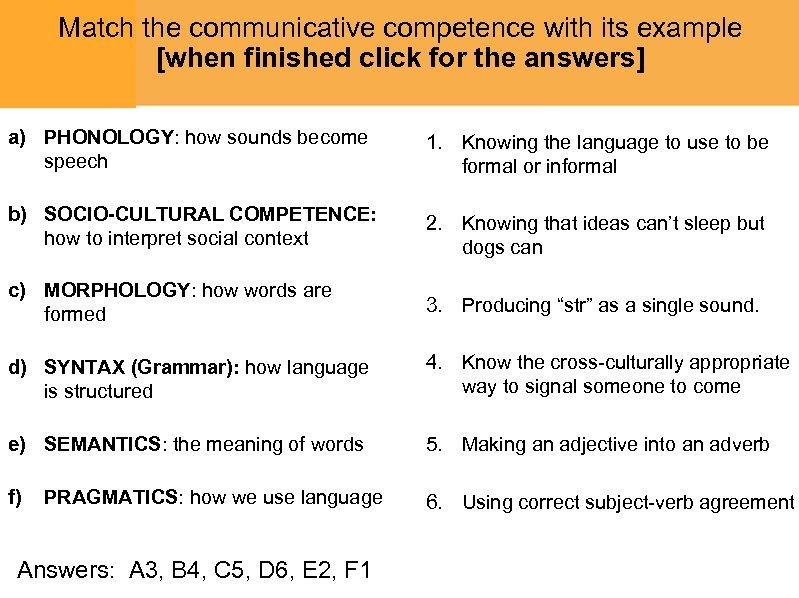 Match the communicative competence with its example
[when finished click for the answers]

a) PHONOLOGY: how sounds become speech

b) SOCIO-CULTURAL COMPETENCE: how to interpret social context

c) MORPHOLOGY: how words are formed

d) SYNTAX (Grammar): how language is structured

e) SEMANTICS: the meaning of words

f) PRAGMATICS: how we use language

1. Knowing the language to use to be formal or informal

2. Knowing that ideas can't sleep but dogs can

3. Producing "str" as a single sound.

4. Know the cross-culturally appropriate way to signal someone to come

5. Making an adjective into an adverb

6. Using correct subject-verb agreement

Answers: A3, B4, C5, D6, E2, F1